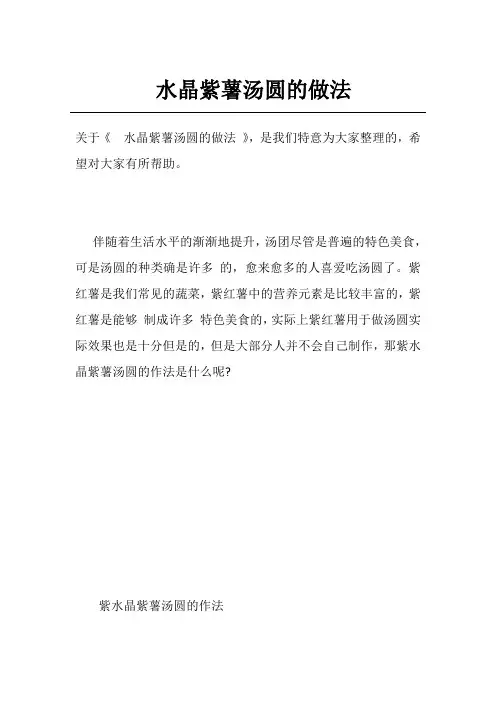 水晶紫薯汤圆的做法

关于《 水晶紫薯汤圆的做法 》，是我们特意为大家整理的，希望对大家有所帮助。

伴随着生活水平的渐渐地提升，汤团尽管是普遍的特色美食，可是汤圆的种类确是许多 的，愈来愈多的人喜爱吃汤圆了。紫红薯是我们常见的蔬菜，紫红薯中的营养元素是比较丰富的，紫红薯是能够 制成许多 特色美食的，实际上紫红薯用于做汤圆实际效果也是十分但是的，但是大部分人并不会自己制作，那紫水晶紫薯汤圆的作法是什么呢?

紫水晶紫薯汤圆的作法